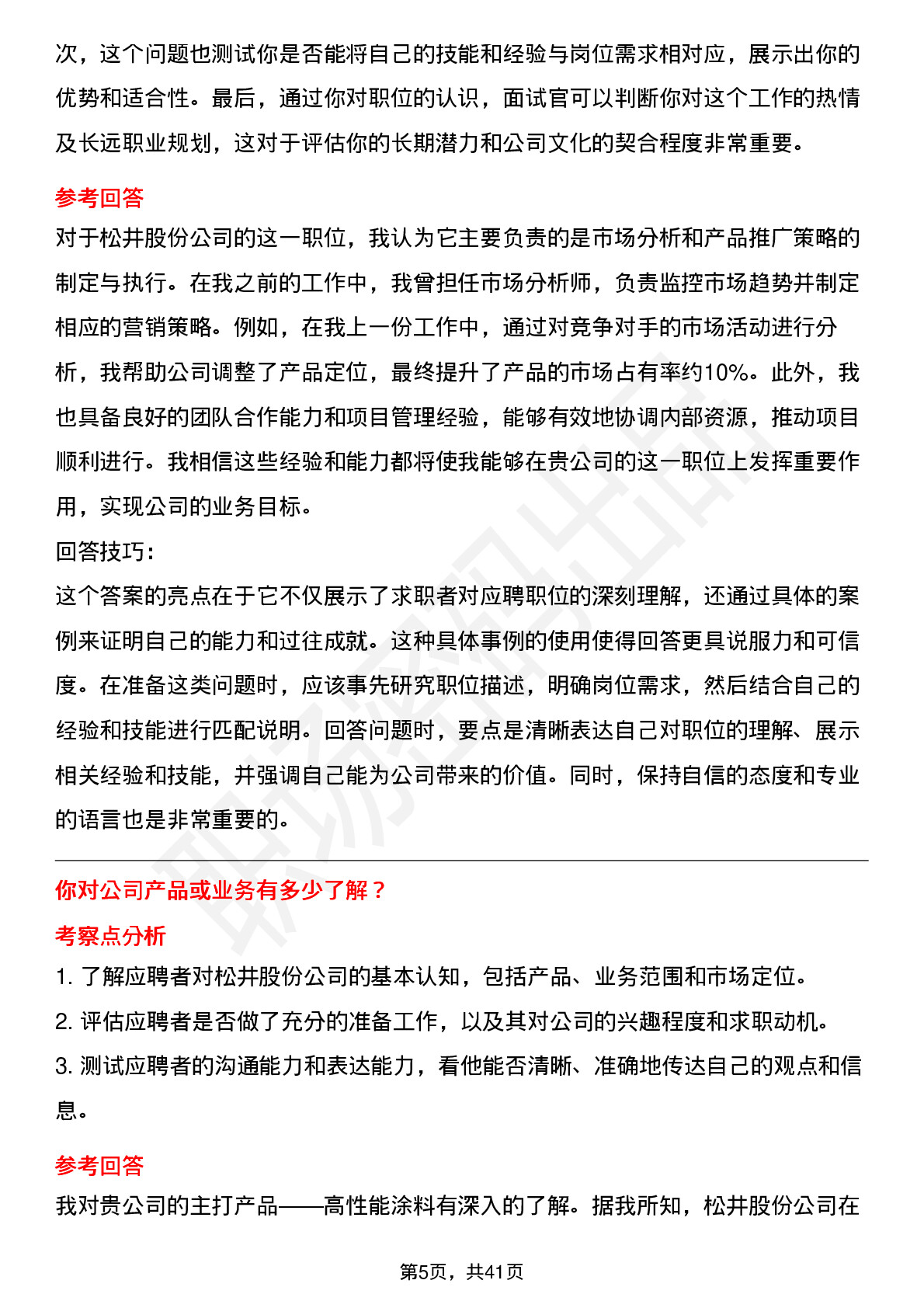 次，这个问题也测试你是否能将自己的技能和经验与岗位需求相对应，展示出你的优势和适合性。最后，通过你对职位的认识，面试官可以判断你对这个工作的热情及长远职业规划，这对于评估你的长期潜力和公司文化的契合程度非常重要。

参考回答

对于松井股份公司的这一职位，我认为它主要负责的是市场分析和产品推广策略的制定与执行。在我之前的工作中，我曾担任市场分析师，负责监控市场趋势并制定相应的营销策略。例如，在我上一份工作中，通过对竞争对手的市场活动进行分析，我帮助公司调整了产品定位，最终提升了产品的市场占有率约10%。此外，我也具备良好的团队合作能力和项目管理经验，能够有效地协调内部资源，推动项目顺利进行。我相信这些经验和能力都将使我能够在贵公司的这一职位上发挥重要作用，实现公司的业务目标。

回答技巧：

这个答案的亮点在于它不仅展示了求职者对应聘职位的深刻理解，还通过具体的案例来证明自己的能力和过往成就。这种具体事例的使用使得回答更具说服力和可信度。在准备这类问题时，应该事先研究职位描述，明确岗位需求，然后结合自己的经验和技能进行匹配说明。回答问题时，要点是清晰表达自己对职位的理解、展示相关经验和技能，并强调自己能为公司带来的价值。同时，保持自信的态度和专业的语言也是非常重要的。

你对公司产品或业务有多少了解？

考察点分析

1. 了解应聘者对松井股份公司的基本认知，包括产品、业务范围和市场定位。

2. 评估应聘者是否做了充分的准备工作，以及其对公司的兴趣程度和求职动机。

3. 测试应聘者的沟通能力和表达能力，看他能否清晰、准确地传达自己的观点和信息。

参考回答

我对贵公司的主打产品——高性能涂料有深入的了解。据我所知，松井股份公司在

第5页，共41页